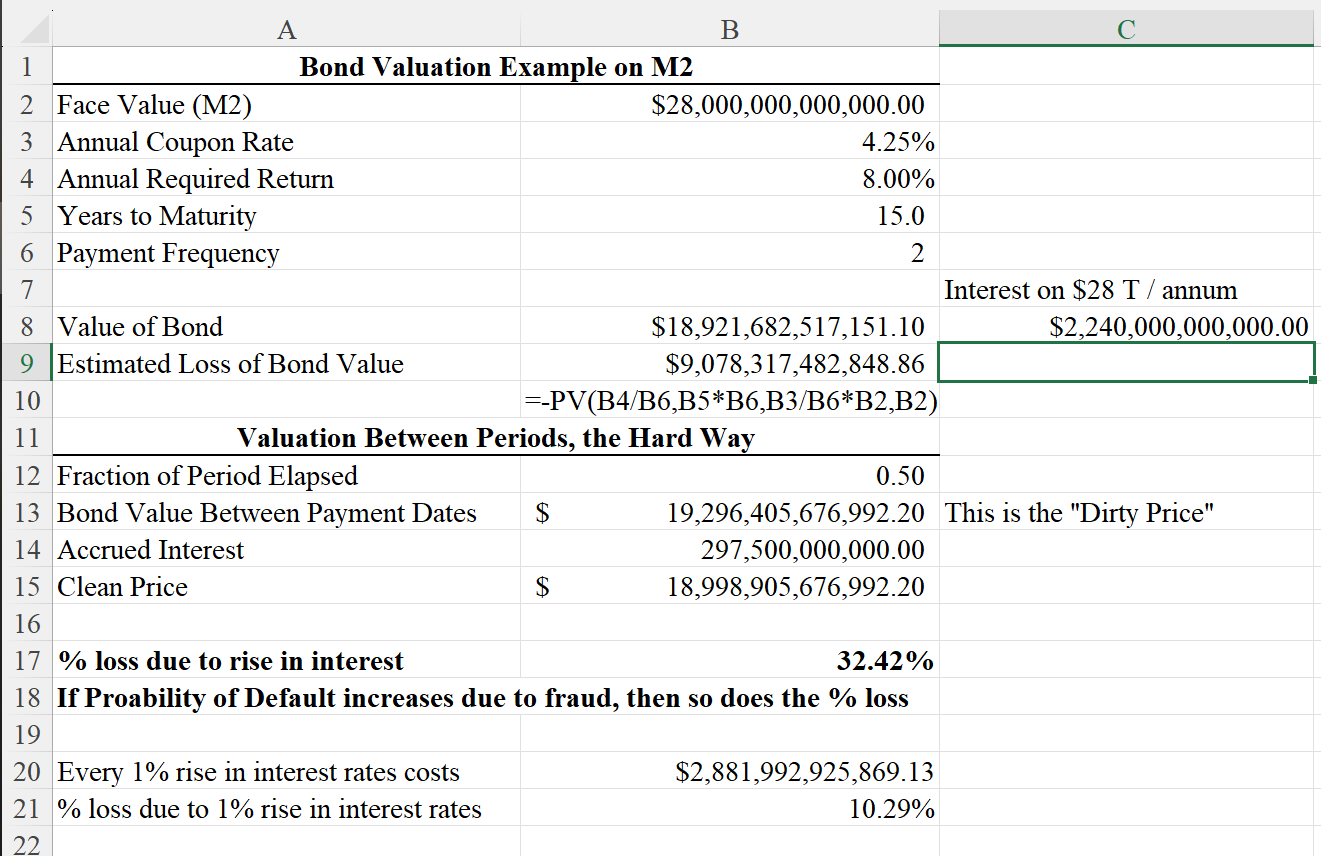 | | A | B | C |
|---|---|---|---|
| 1 | Bond Valuation Example on M2 | | |
| 2 | Face Value (M2) | $28,000,000,000,000.00 | |
| 3 | Annual Coupon Rate | 4.25% | |
| 4 | Annual Required Return | 8.00% | |
| 5 | Years to Maturity | 15.0 | |
| 6 | Payment Frequency | 2 | |
| 7 | | | Interest on $28 T / annum |
| 8 | Value of Bond | $18,921,682,517,151.10 | $2,240,000,000,000.00 |
| 9 | Estimated Loss of Bond Value | $9,078,317,482,848.86 | |
| 10 | | =-PV(B4/B6,B5*B6,B3/B6*B2,B2) | |
| 11 | Valuation Between Periods, the Hard Way | | |
| 12 | Fraction of Period Elapsed | 0.50 | |
| 13 | Bond Value Between Payment Dates | $ 19,296,405,676,992.20 | This is the "Dirty Price" |
| 14 | Accrued Interest | 297,500,000,000.00 | |
| 15 | Clean Price | $ 18,998,905,676,992.20 | |
| 16 | | | |
| 17 | % loss due to rise in interest | 32.42% | |
| 18 | If Proability of Default increases due to fraud, then so does the % loss | | |
| 19 | | | |
| 20 | Every 1% rise in interest rates costs | $2,881,992,925,869.13 | |
| 21 | % loss due to 1% rise in interest rates | 10.29% | |
| 22 | | | |